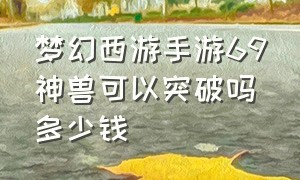 梦幻西游手游69神兽可以突破吗多少钱